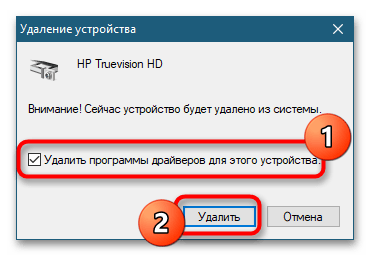 Удаление устройства

HP Truevision HD

Внимание! Сейчас устройство будет удалено из системы.

1

Удалить программы драйверов для этого устройства.

2

Удалить

Отмена